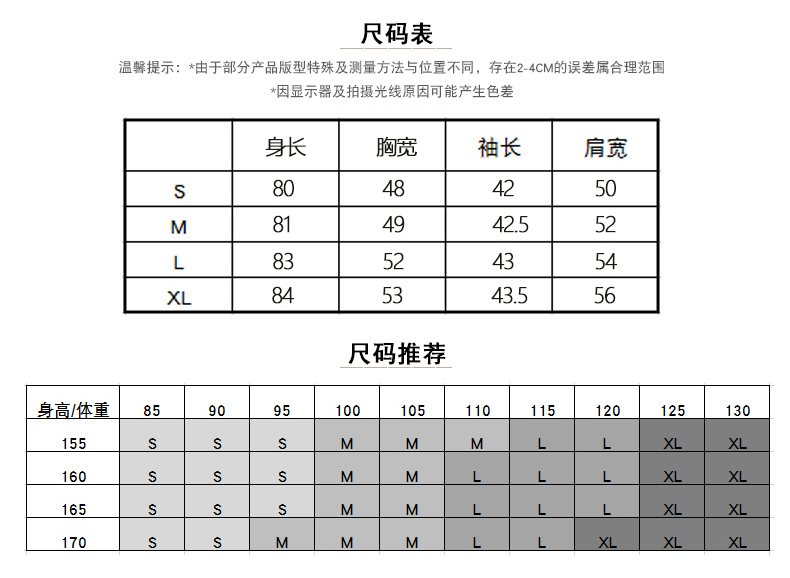 尺码表

温馨提示：*由于部分产品版型特殊及测量方法与位置不同，存在2-4CM的误差属合理范围
*因显示器及拍摄光线原因可能产生色差

|  | 身长 | 胸宽 | 袖长 | 肩宽 |
|---|---|---|---|---|
| S | 80 | 48 | 42 | 50 |
| M | 81 | 49 | 42.5 | 52 |
| L | 83 | 52 | 43 | 54 |
| XL | 84 | 53 | 43.5 | 56 |

尺码推荐

| 身高/体重 | 85 | 90 | 95 | 100 | 105 | 110 | 115 | 120 | 125 | 130 |
|---|---|---|---|---|---|---|---|---|---|---|
| 155 | S | S | S | M | M | M | L | L | XL | XL |
| 160 | S | S | S | M | M | L | L | L | XL | XL |
| 165 | S | S | S | M | M | L | L | L | XL | XL |
| 170 | S | S | M | M | M | L | L | XL | XL | XL |